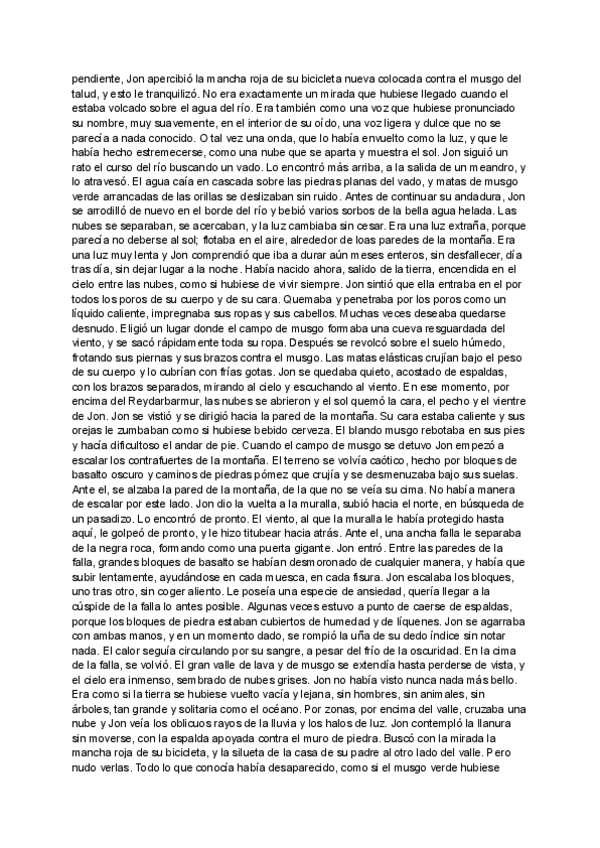 pendiente, Jon apercibió la mancha roja de su bicicleta nueva colocada contra el musgo del talud, y esto le tranquilizó. No era exactamente un mirada que hubiese llegado cuando el estaba volcado sobre el agua del río. Era también como una voz que hubiese pronunciado su nombre, muy suavemente, en el interior de su oído, una voz ligera y dulce que no se parecía a nada conocido. O tal vez una onda, que lo había envuelto como la luz, y que le había hecho estremecerse, como una nube que se aparta y muestra el sol. Jon siguió un rato el curso del río buscando un vado. Lo encontró más arriba, a la salida de un meandro, y lo atravesó. El agua caía en cascada sobre las piedras planas del vado, y matas de musgo verde arrancadas de las orillas se deslizaban sin ruido. Antes de continuar su andadura, Jon se arrodilló de nuevo en el borde del río y bebió varios sorbos de la bella agua helada. Las nubes se separaban, se acercaban, y la luz cambiaba sin cesar. Era una luz extraña, porque parecía no deberse al sol; flotaba en el aire, alrededor de loas paredes de la montaña. Era una luz muy lenta y Jon comprendió que iba a durar aún meses enteros, sin desfallecer, día tras día, sin dejar lugar a la noche. Había nacido ahora, salido de la tierra, encendida en el cielo entre las nubes, como si hubiese de vivir siempre. Jon sintió que ella entraba en el por todos los poros de su cuerpo y de su cara. Quemaba y penetraba por los poros como un líquido caliente, impregnaba sus ropas y sus cabellos. Muchas veces deseaba quedarse desnudo. Eligió un lugar donde el campo de musgo formaba una cueva resguardada del viento, y se sacó rápidamente toda su ropa. Después se revolcó sobre el suelo húmedo, frotando sus piernas y sus brazos contra el musgo. Las matas elásticas crujían bajo el peso de su cuerpo y lo cubrían con frías gotas. Jon se quedaba quieto, acostado de espaldas, con los brazos separados, mirando al cielo y escuchando al viento. En ese momento, por encima del Reydarbarmur, las nubes se abrieron y el sol quemó la cara, el pecho y el vientre de Jon. Jon se vistió y se dirigió hacia la pared de la montaña. Su cara estaba caliente y sus orejas le zumbaban como si hubiese bebido cerveza. El blando musgo rebotaba en sus pies y hacía dificultoso el andar de pie. Cuando el campo de musgo se detuvo Jon empezó a escalar los contrafuertes de la montaña. El terreno se volvía caótico, hecho por bloques de basalto oscuro y caminos de piedras pómez que crujía y se desmenuzaba bajo sus suelas. Ante el, se alzaba la pared de la montaña, de la que no se veía su cima. No había manera de escalar por este lado. Jon dio la vuelta a la muralla, subió hacia el norte, en búsqueda de un pasadizo. Lo encontró de pronto. El viento, al que la muralla le había protegido hasta aquí, le golpeó de pronto, y le hizo titubear hacia atrás. Ante el, una ancha falla le separaba de la negra roca, formando como una puerta gigante. Jon entró. Entre las paredes de la falla, grandes bloques de basalto se habían desmoronado de cualquier manera, y había que subir lentamente, ayudándose en cada muesca, en cada fisura. Jon escalaba los bloques, uno tras otro, sin coger aliento. Le poseía una especie de ansiedad, quería llegar a la cúspide de la falla lo antes posible. Algunas veces estuvo a punto de caerse de espaldas, porque los bloques de piedra estaban cubiertos de humedad y de líquenes. Jon se agarraba con ambas manos, y en un momento dado, se rompió la uña de su dedo índice sin notar nada. El calor seguía circulando por su sangre, a pesar del frío de la oscuridad. En la cima de la falla, se volvió. El gran valle de lava y de musgo se extendía hasta perderse de vista, y el cielo era inmenso, sembrado de nubes grises. Jon no había visto nunca nada más bello. Era como si la tierra se hubiese vuelto vacía y lejana, sin hombres, sin animales, sin árboles, tan grande y solitaria como el océano. Por zonas, por encima del valle, cruzaba una nube y Jon veía los oblicuos rayos de la lluvia y los halos de luz. Jon contempló la llanura sin moverse, con la espalda apoyada contra el muro de piedra. Buscó con la mirada la mancha roja de su bicicleta, y la silueta de la casa de su padre al otro lado del valle. Pero nudo verlas. Todo lo que conocía había desaparecido, como si el musgo verde hubiese